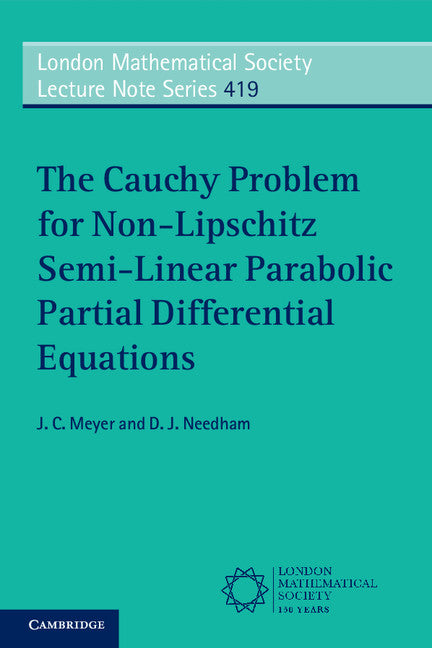 London Mathematical Society
Lecture Note Series 419

The Cauchy Problem for Non-Lipschitz Semi-Linear Parabolic Partial Differential Equations

J. C. Meyer and D. J. Needham

LONDON
MATHEMATICAL
SOCIETY
150 YEARS

CAMBRIDGE